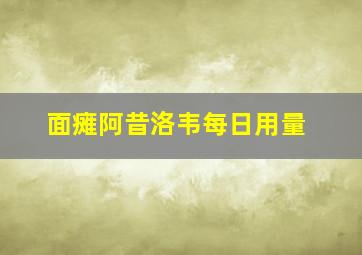 面瘫阿昔洛韦每日用量